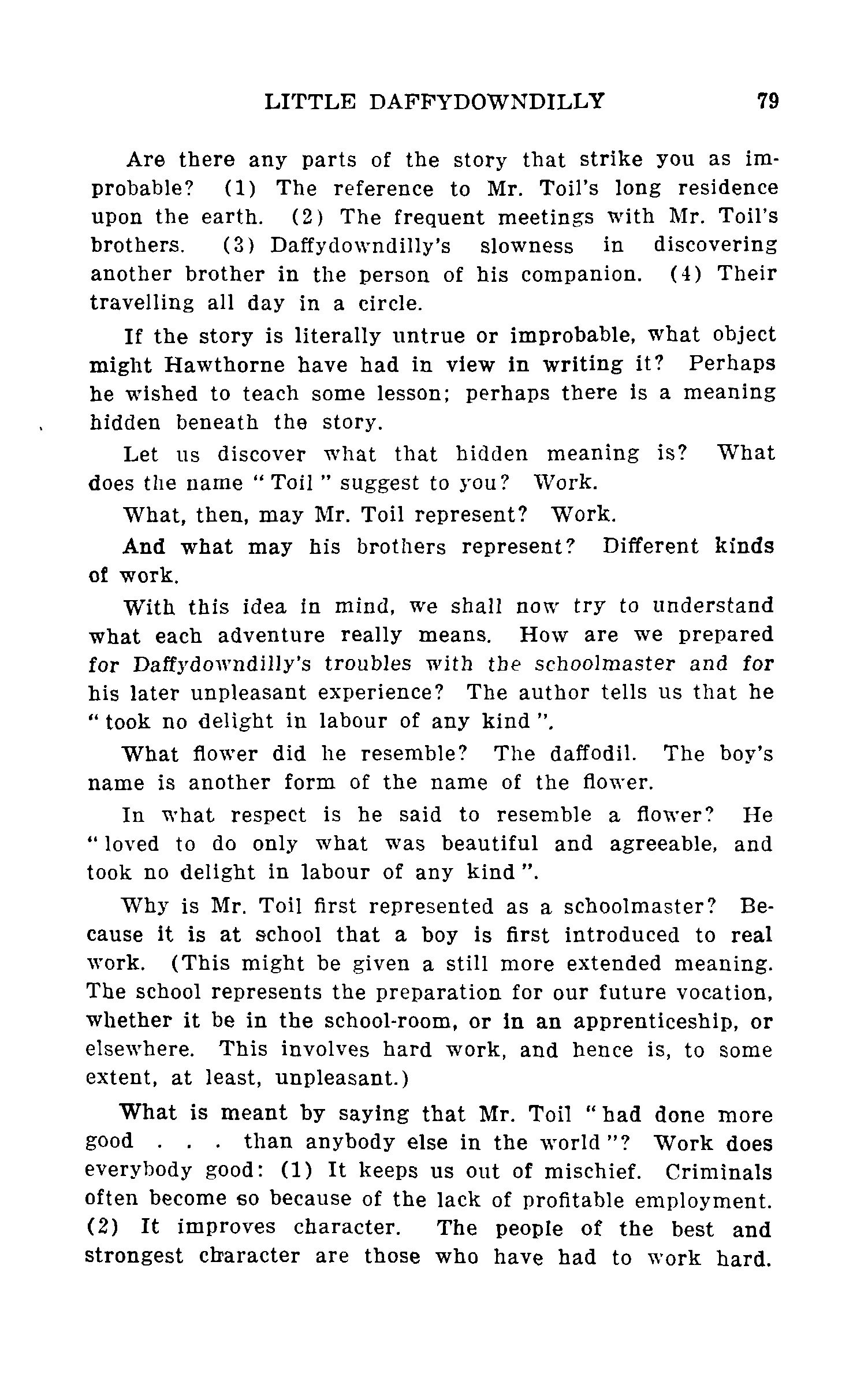 LITTLE DAFFYDOWNDILLY 79

Are there any parts of the story that strike you as improbable? (1) The reference to Mr. Toil's long residence upon the earth. (2) The frequent meetings with Mr. Toil's brothers. (3) Daffydowndilly's slowness in discovering another brother in the person of his companion. (4) Their travelling all day in a circle.

If the story is literally untrue or improbable, what object might Hawthorne have had in view in writing it? Perhaps he wished to teach some lesson; perhaps there is a meaning hidden beneath the story.

Let us discover what that hidden meaning is? What does the name "Toil" suggest to you? Work.

What, then, may Mr. Toil represent? Work.

And what may his brothers represent? Different kinds of work.

With this idea in mind, we shall now try to understand what each adventure really means. How are we prepared for Daffydowndilly's troubles with the schoolmaster and for his later unpleasant experience? The author tells us that he "took no delight in labour of any kind".

What flower did he resemble? The daffodil. The boy's name is another form of the name of the flower.

In what respect is he said to resemble a flower? He "loved to do only what was beautiful and agreeable, and took no delight in labour of any kind".

Why is Mr. Toil first represented as a schoolmaster? Because it is at school that a boy is first introduced to real work. (This might be given a still more extended meaning. The school represents the preparation for our future vocation, whether it be in the school-room, or in an apprenticeship, or elsewhere. This involves hard work, and hence is, to some extent, at least, unpleasant.)

What is meant by saying that Mr. Toil "had done more good . . . than anybody else in the world"? Work does everybody good: (1) It keeps us out of mischief. Criminals often become so because of the lack of profitable employment. (2) It improves character. The people of the best and strongest character are those who have had to work hard.